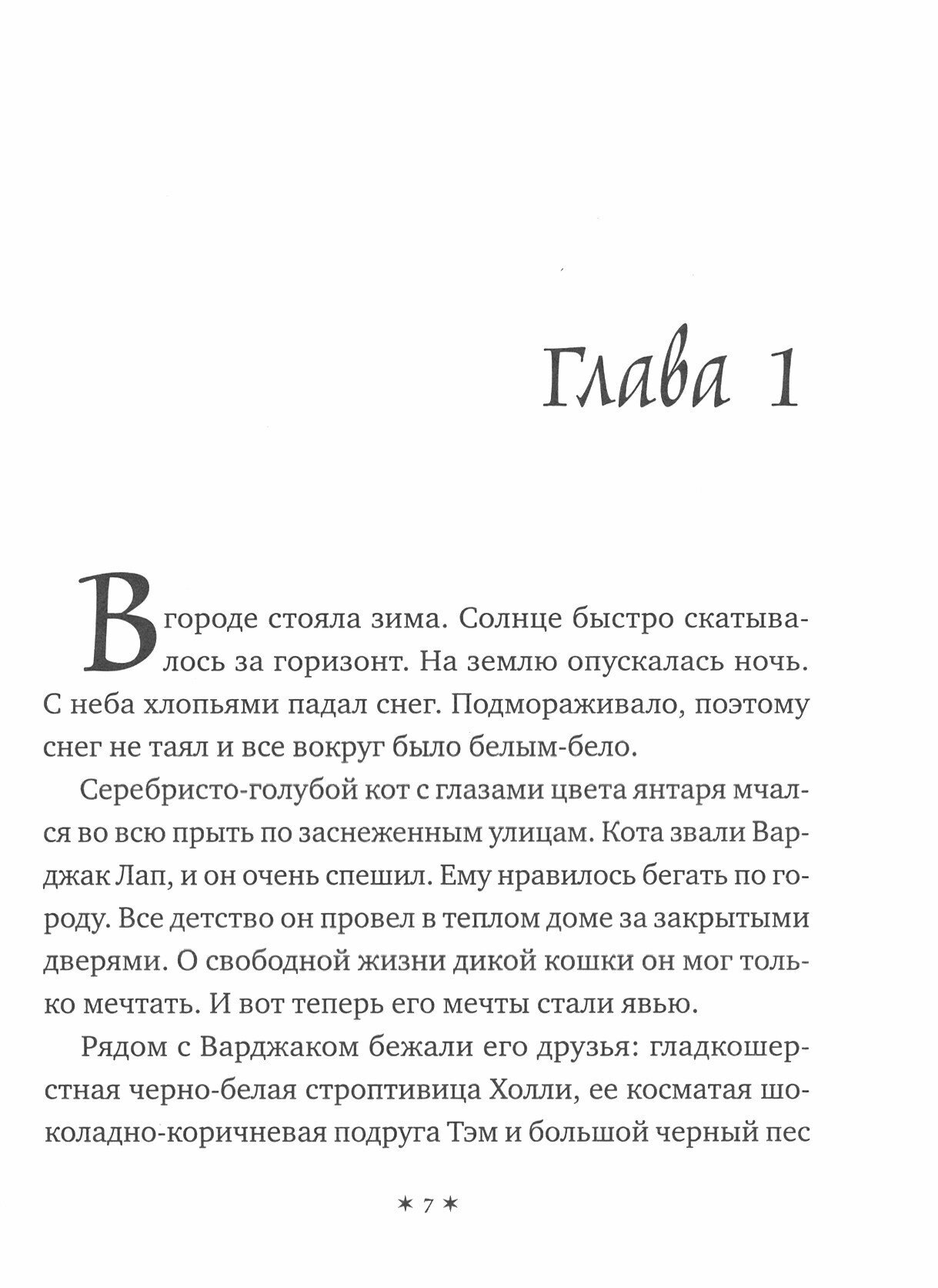 Глава 1

В городе стояла зима. Солнце быстро скатывалось за горизонт. На землю опускалась ночь. С неба хлопьями падал снег. Подмораживало, поэтому снег не таял и все вокруг было белым-бело.

Серебристо-голубой кот с глазами цвета янтаря мчался во всю прыть по заснеженным улицам. Кота звали Варджак Лап, и он очень спешил. Ему нравилось бегать по городу. Все детство он провел в теплом доме за закрытыми дверями. О свободной жизни дикой кошки он мог только мечтать. И вот теперь его мечты стали явью.

Рядом с Варджаком бежали его друзья: гладкошерстная черно-белая строптивица Холли, ее косматая шоколадно-коричневая подруга Тэм и большой черный пес

✶ 7 ✶